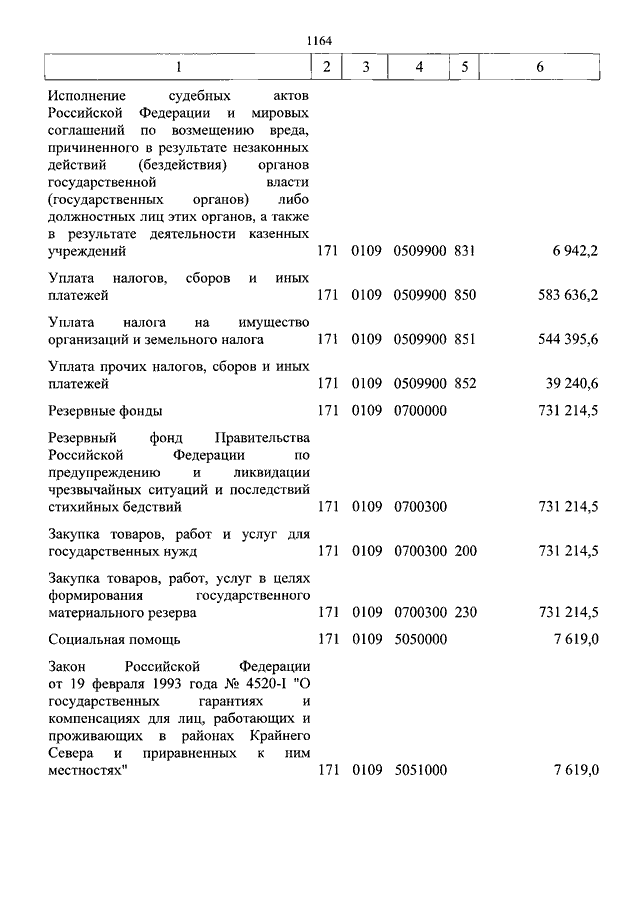 1164

| 1 | 2 | 3 | 4 | 5 | 6 |
|---|---|---|---|---|---|
| Исполнение судебных актов Российской Федерации и мировых соглашений по возмещению вреда, причиненного в результате незаконных действий (бездействия) органов государственной власти (государственных органов) либо должностных лиц этих органов, а также в результате деятельности казенных учреждений | 171 | 0109 | 0509900 | 831 | 6 942,2 |
| Уплата налогов, сборов и иных платежей | 171 | 0109 | 0509900 | 850 | 583 636,2 |
| Уплата налога на имущество организаций и земельного налога | 171 | 0109 | 0509900 | 851 | 544 395,6 |
| Уплата прочих налогов, сборов и иных платежей | 171 | 0109 | 0509900 | 852 | 39 240,6 |
| Резервные фонды | 171 | 0109 | 0700000 | | 731 214,5 |
| Резервный фонд Правительства Российской Федерации по предупреждению и ликвидации чрезвычайных ситуаций и последствий стихийных бедствий | 171 | 0109 | 0700300 | | 731 214,5 |
| Закупка товаров, работ и услуг для государственных нужд | 171 | 0109 | 0700300 | 200 | 731 214,5 |
| Закупка товаров, работ, услуг в целях формирования государственного материального резерва | 171 | 0109 | 0700300 | 230 | 731 214,5 |
| Социальная помощь | 171 | 0109 | 5050000 | | 7 619,0 |
| Закон Российской Федерации от 19 февраля 1993 года № 4520-I "О государственных гарантиях и компенсациях для лиц, работающих и проживающих в районах Крайнего Севера и приравненных к ним местностях" | 171 | 0109 | 5051000 | | 7 619,0 |